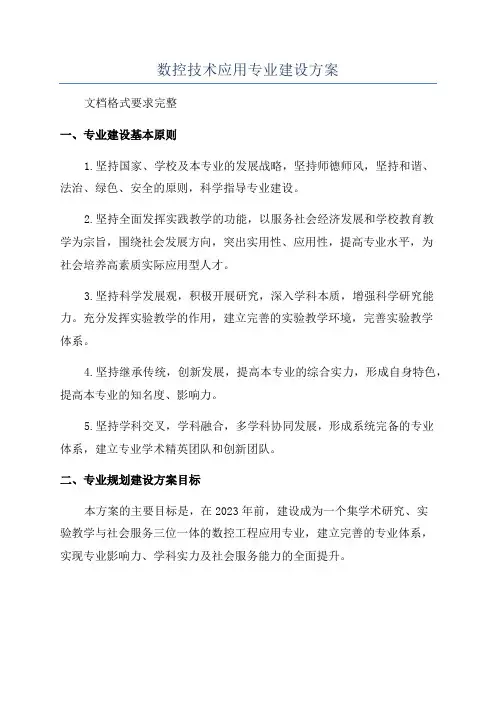 数控技术应用专业建设方案

文档格式要求完整

一、专业建设基本原则

1.坚持国家、学校及本专业的发展战略，坚持师德师风，坚持和谐、法治、绿色、安全的原则，科学指导专业建设。

2.坚持全面发挥实践教学的功能，以服务社会经济发展和学校教育教学为宗旨，围绕社会发展方向，突出实用性、应用性，提高专业水平，为社会培养高素质实际应用型人才。

3.坚持科学发展观，积极开展研究，深入学科本质，增强科学研究能力。充分发挥实验教学的作用，建立完善的实验教学环境，完善实验教学体系。

4.坚持继承传统，创新发展，提高本专业的综合实力，形成自身特色，提高本专业的知名度、影响力。

5.坚持学科交叉，学科融合，多学科协同发展，形成系统完备的专业体系，建立专业学术精英团队和创新团队。

二、专业规划建设方案目标

本方案的主要目标是，在2023年前，建设成为一个集学术研究、实验教学与社会服务三位一体的数控工程应用专业，建立完善的专业体系，实现专业影响力、学科实力及社会服务能力的全面提升。